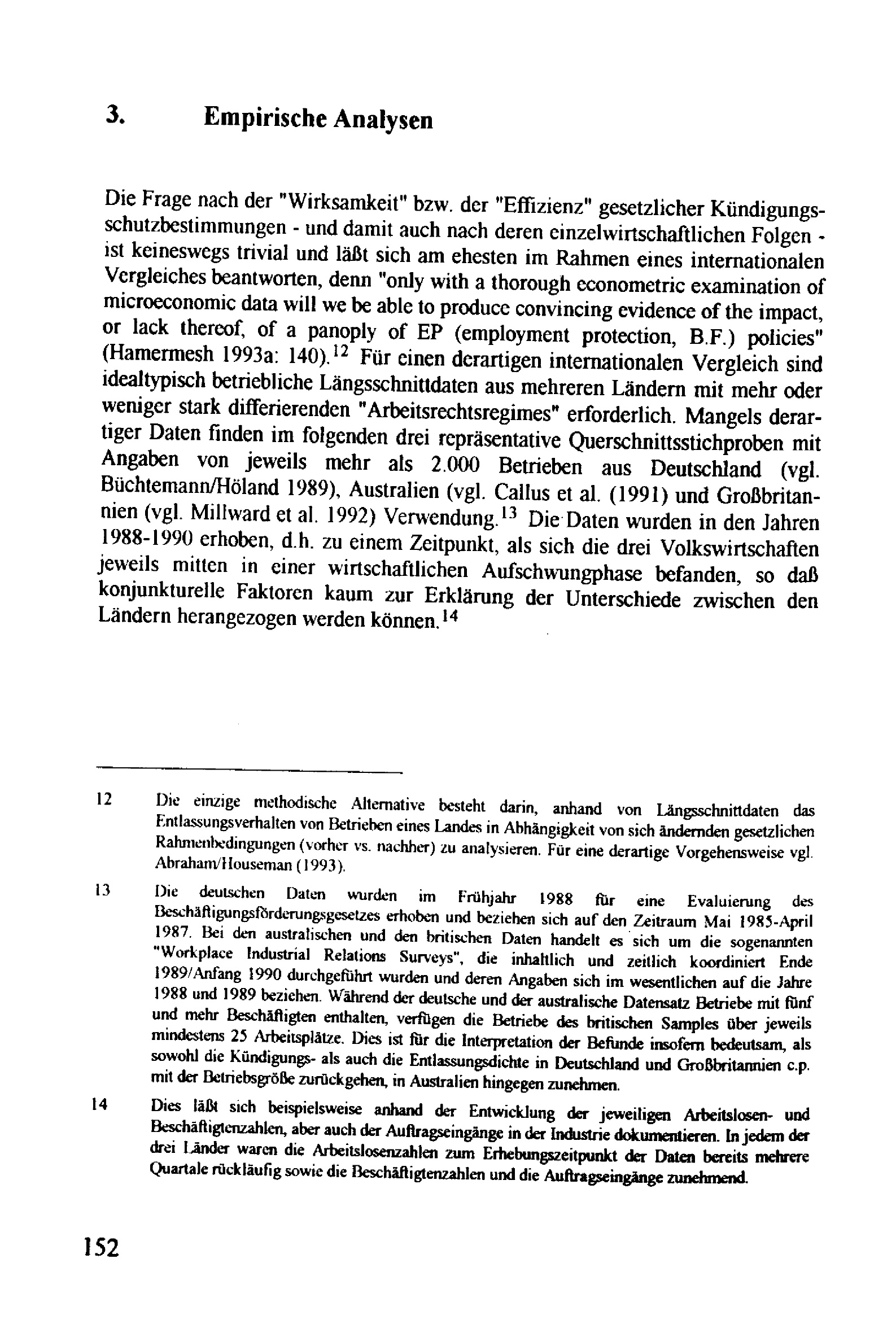 3. Empirische Analysen

Die Frage nach der "Wirksamkeit" bzw. der "Effizienz" gesetzlicher Kündigungsschutzbestimmungen - und damit auch nach deren einzelwirtschaftlichen Folgen - ist keineswegs trivial und läßt sich am ehesten im Rahmen eines internationalen Vergleiches beantworten, denn "only with a thorough econometric examination of microeconomic data will we be able to produce convincing evidence of the impact, or lack thereof, of a panoply of EP (employment protection, B.F.) policies" (Hamermesh 1993a: 140).$^{12}$ Für einen derartigen internationalen Vergleich sind idealtypisch betriebliche Längsschnittdaten aus mehreren Ländern mit mehr oder weniger stark differierenden "Arbeitsrechtsregimes" erforderlich. Mangels derartiger Daten finden im folgenden drei repräsentative Querschnittsstichproben mit Angaben von jeweils mehr als 2.000 Betrieben aus Deutschland (vgl. Büchtemann/Höland 1989), Australien (vgl. Callus et al. (1991) und Großbritannien (vgl. Millward et al. 1992) Verwendung.$^{13}$ Die Daten wurden in den Jahren 1988-1990 erhoben, d.h. zu einem Zeitpunkt, als sich die drei Volkswirtschaften jeweils mitten in einer wirtschaftlichen Aufschwungphase befanden, so daß konjunkturelle Faktoren kaum zur Erklärung der Unterschiede zwischen den Ländern herangezogen werden können.$^{14}$

12 Die einzige methodische Alternative besteht darin, anhand von Längsschnittdaten das Entlassungsverhalten von Betrieben eines Landes in Abhängigkeit von sich ändernden gesetzlichen Rahmenbedingungen (vorher vs. nachher) zu analysieren. Für eine derartige Vorgehensweise vgl. Abraham/Houseman (1993).

13 Die deutschen Daten wurden im Frühjahr 1988 für eine Evaluierung des Beschäftigungsförderungsgesetzes erhoben und beziehen sich auf den Zeitraum Mai 1985-April 1987. Bei den australischen und den britischen Daten handelt es sich um die sogenannten "Workplace Industrial Relations Surveys", die inhaltlich und zeitlich koordiniert Ende 1989/Anfang 1990 durchgeführt wurden und deren Angaben sich im wesentlichen auf die Jahre 1988 und 1989 beziehen. Während der deutsche und der australische Datensatz Betriebe mit fünf und mehr Beschäftigten enthalten, verfügen die Betriebe des britischen Samples über jeweils mindestens 25 Arbeitsplätze. Dies ist für die Interpretation der Befunde insofern bedeutsam, als sowohl die Kündigungs- als auch die Entlassungsdichte in Deutschland und Großbritannien c.p. mit der Betriebsgröße zurückgehen, in Australien hingegen zunehmen.

14 Dies läßt sich beispielsweise anhand der Entwicklung der jeweiligen Arbeitslosen- und Beschäftigtenzahlen, aber auch der Auftragseingänge in der Industrie dokumentieren. In jedem der drei Länder waren die Arbeitslosenzahlen zum Erhebungszeitpunkt der Daten bereits mehrere Quartale rückläufig sowie die Beschäftigtenzahlen und die Auftragseingänge zunehmend.

152